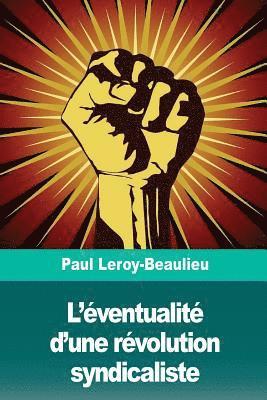 Paul Leroy-Beaulieu

L'éventualité d'une révolution syndicaliste